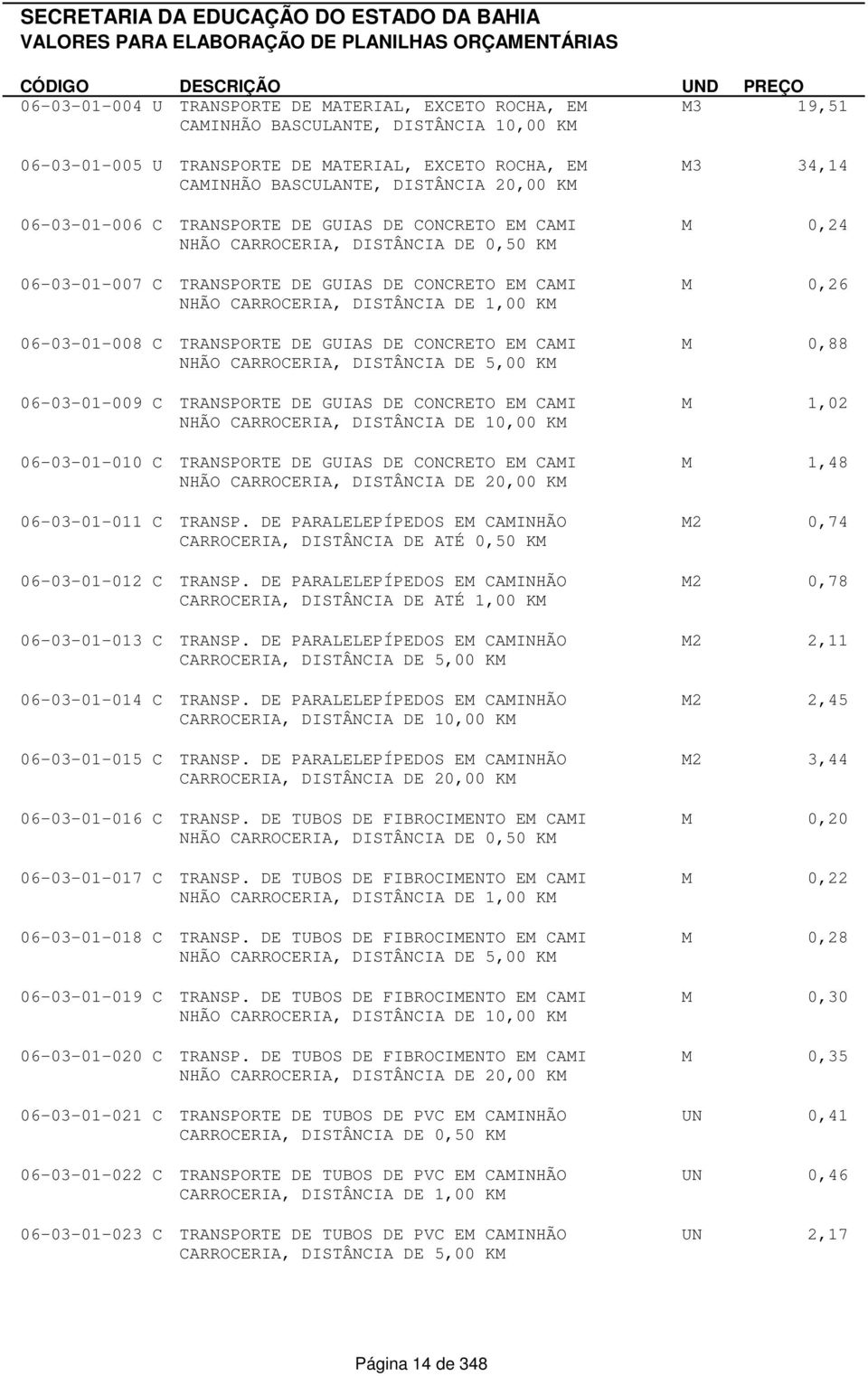 SECRETARIA DA EDUCAÇÃO DO ESTADO DA BAHIA
VALORES PARA ELABORAÇÃO DE PLANILHAS ORÇAMENTÁRIAS

| CÓDIGO | DESCRIÇÃO | UND | PREÇO |
|---|---|---|---|
| 06-03-01-004 U | TRANSPORTE DE MATERIAL, EXCETO ROCHA, EM CAMINHÃO BASCULANTE, DISTÂNCIA 10,00 KM | M3 | 19,51 |
| 06-03-01-005 U | TRANSPORTE DE MATERIAL, EXCETO ROCHA, EM CAMINHÃO BASCULANTE, DISTÂNCIA 20,00 KM | M3 | 34,14 |
| 06-03-01-006 C | TRANSPORTE DE GUIAS DE CONCRETO EM CAMI NHÃO CARROCERIA, DISTÂNCIA DE 0,50 KM | M | 0,24 |
| 06-03-01-007 C | TRANSPORTE DE GUIAS DE CONCRETO EM CAMI NHÃO CARROCERIA, DISTÂNCIA DE 1,00 KM | M | 0,26 |
| 06-03-01-008 C | TRANSPORTE DE GUIAS DE CONCRETO EM CAMI NHÃO CARROCERIA, DISTÂNCIA DE 5,00 KM | M | 0,88 |
| 06-03-01-009 C | TRANSPORTE DE GUIAS DE CONCRETO EM CAMI NHÃO CARROCERIA, DISTÂNCIA DE 10,00 KM | M | 1,02 |
| 06-03-01-010 C | TRANSPORTE DE GUIAS DE CONCRETO EM CAMI NHÃO CARROCERIA, DISTÂNCIA DE 20,00 KM | M | 1,48 |
| 06-03-01-011 C | TRANSP. DE PARALELEPÍPEDOS EM CAMINHÃO CARROCERIA, DISTÂNCIA DE ATÉ 0,50 KM | M2 | 0,74 |
| 06-03-01-012 C | TRANSP. DE PARALELEPÍPEDOS EM CAMINHÃO CARROCERIA, DISTÂNCIA DE ATÉ 1,00 KM | M2 | 0,78 |
| 06-03-01-013 C | TRANSP. DE PARALELEPÍPEDOS EM CAMINHÃO CARROCERIA, DISTÂNCIA DE 5,00 KM | M2 | 2,11 |
| 06-03-01-014 C | TRANSP. DE PARALELEPÍPEDOS EM CAMINHÃO CARROCERIA, DISTÂNCIA DE 10,00 KM | M2 | 2,45 |
| 06-03-01-015 C | TRANSP. DE PARALELEPÍPEDOS EM CAMINHÃO CARROCERIA, DISTÂNCIA DE 20,00 KM | M2 | 3,44 |
| 06-03-01-016 C | TRANSP. DE TUBOS DE FIBROCIMENTO EM CAMI NHÃO CARROCERIA, DISTÂNCIA DE 0,50 KM | M | 0,20 |
| 06-03-01-017 C | TRANSP. DE TUBOS DE FIBROCIMENTO EM CAMI NHÃO CARROCERIA, DISTÂNCIA DE 1,00 KM | M | 0,22 |
| 06-03-01-018 C | TRANSP. DE TUBOS DE FIBROCIMENTO EM CAMI NHÃO CARROCERIA, DISTÂNCIA DE 5,00 KM | M | 0,28 |
| 06-03-01-019 C | TRANSP. DE TUBOS DE FIBROCIMENTO EM CAMI NHÃO CARROCERIA, DISTÂNCIA DE 10,00 KM | M | 0,30 |
| 06-03-01-020 C | TRANSP. DE TUBOS DE FIBROCIMENTO EM CAMI NHÃO CARROCERIA, DISTÂNCIA DE 20,00 KM | M | 0,35 |
| 06-03-01-021 C | TRANSPORTE DE TUBOS DE PVC EM CAMINHÃO CARROCERIA, DISTÂNCIA DE 0,50 KM | UN | 0,41 |
| 06-03-01-022 C | TRANSPORTE DE TUBOS DE PVC EM CAMINHÃO CARROCERIA, DISTÂNCIA DE 1,00 KM | UN | 0,46 |
| 06-03-01-023 C | TRANSPORTE DE TUBOS DE PVC EM CAMINHÃO CARROCERIA, DISTÂNCIA DE 5,00 KM | UN | 2,17 |

Página 14 de 348